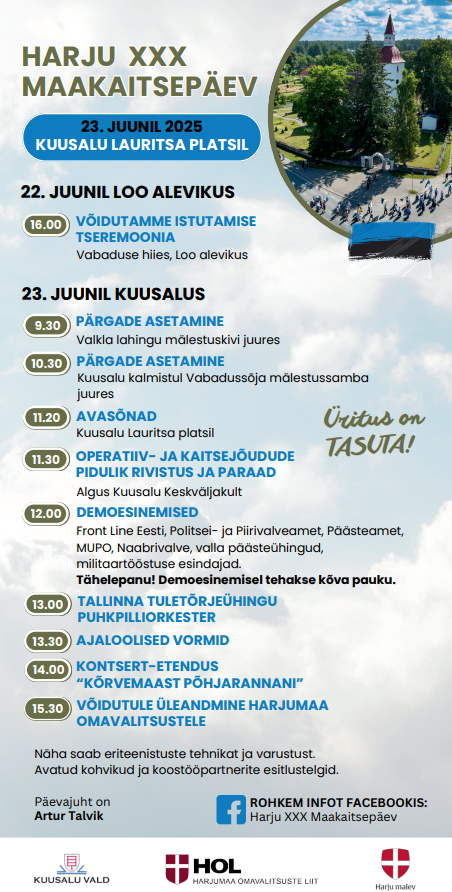 HARJU XXX MAAKAITSEPÄEV

23. JUUNIL 2025
KUUSALU LAURITSA PLATSIL

22. JUUNIL LOO ALEVIKUS

16.00 VÕIDUTAMME ISTUTAMISE TSEREMOONIA
Vabaduse hiies, Loo alevikus

23. JUUNIL KUUSALUS

9.30 PÄRGADE ASETAMINE
Valkla lahingu mälestuskivi juures

10.30 PÄRGADE ASETAMINE
Kuusalu kalmistul Vabadussõja mälestussamba juures

11.20 AVASÕNAD
Kuusalu Lauritsa platsil

Üritus on TASUTA!

11.30 OPERATIIV- JA KAITSEJÕUDUDE PIDULIK RIVISTUS JA PARAAD
Algus Kuusalu Keskväljakult

12.00 DEMOESINEMISED
Front Line Eesti, Politsei- ja Piirivalveamet, Päästeamet, MUPO, Naabrivalve, valla päästeühingud, militaartööstuse esindajad.
Tähelepanu! Demoesinemisel tehakse kõva pauku.

13.00 TALLINNA TULETÕRJEÜHINGU PUHKPILLIORKESTER

13.30 AJALOOLISED VORMID

14.00 KONTSERT-ETENDUS "KÕRVEMAAST PÕHJARANNANI"

15.30 VÕIDUTULE ÜLEANDMINE HARJUMAA OMAVALITSUSTELE

Näha saab eriteenistuste tehnikat ja varustust.
Avatud kohvikud ja koostööpartnerite esitlustelgid.

Päevajuht on
Artur Talvik

ROHKEM INFOT FACEBOOKIS:
Harju XXX Maakaitsepäev

KUUSALU VALD

HOL
HARJUMAA OMAVALITSUSTE LIIT

Harju malev